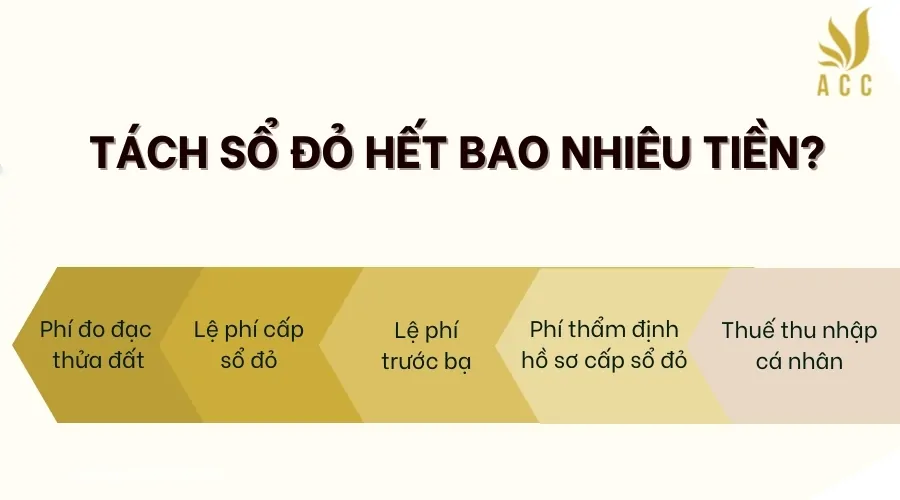 ACC

TÁCH SỔ ĐỎ HẾT BAO NHIÊU TIỀN?

Phí đo đạc thửa đất

Lệ phí cấp sổ đỏ

Lệ phí trước bạ

Phí thẩm định hồ sơ cấp sổ đỏ

Thuế thu nhập cá nhân